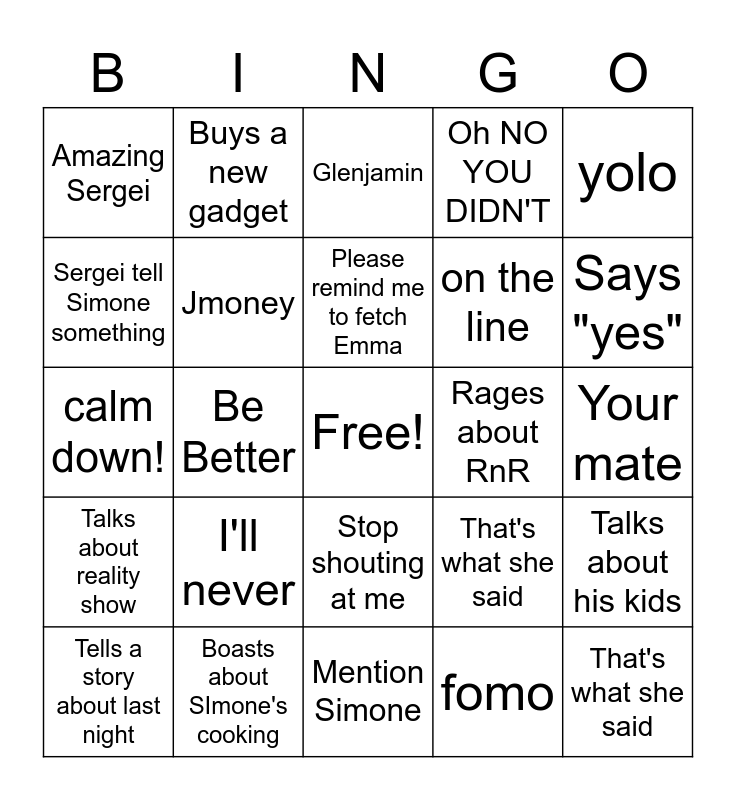 | B | I | N | G | O |
|---|---|---|---|---|
| Amazing Sergei | Buys a new gadget | Glenjamin | Oh NO YOU DIDN'T | yolo |
| Sergei tell Simone something | Jmoney | Please remind me to fetch Emma | on the line | Says "yes" |
| calm down! | Be Better | Free! | Rages about RnR | Your mate |
| Talks about reality show | I'll never | Stop shouting at me | That's what she said | Talks about his kids |
| Tells a story about last night | Boasts about SImone's cooking | Mention Simone | fomo | That's what she said |